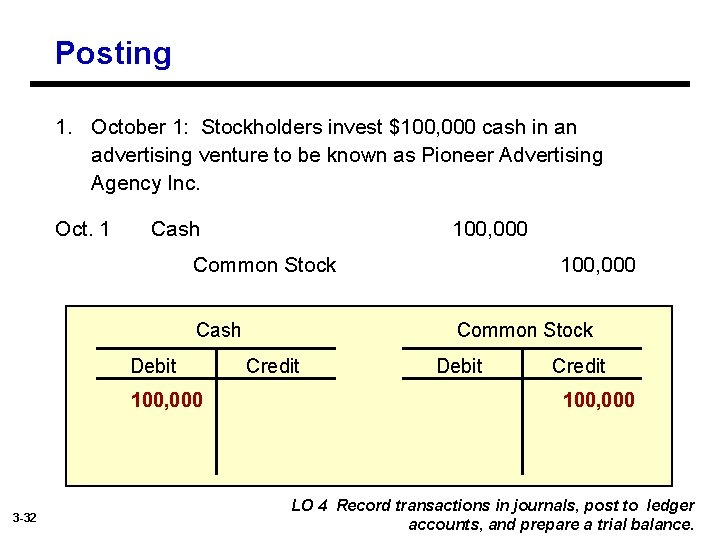 Posting

1. October 1: Stockholders invest $100,000 cash in an advertising venture to be known as Pioneer Advertising Agency Inc.

Oct. 1 Cash 100,000

Common Stock 100,000

Cash

| Debit | Credit |
|---|---|
| 100,000 | |

Common Stock

| Debit | Credit |
|---|---|
| | 100,000 |

3-32

LO 4 Record transactions in journals, post to ledger accounts, and prepare a trial balance.